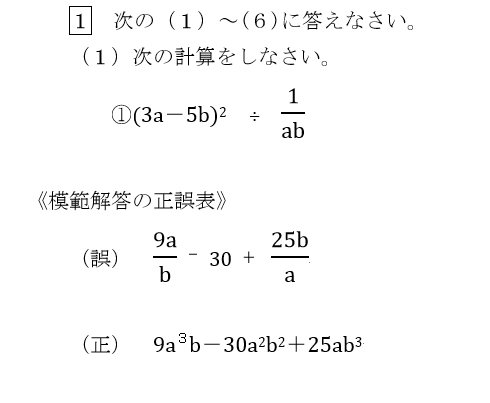 1　次の（1）～（6）に答えなさい。

（1）次の計算をしなさい。

①$(3a-5b)^2 \div \frac{1}{ab}$

《模範解答の正誤表》

（誤）　$\frac{9a}{b} - 30 + \frac{25b}{a}$

（正）　$9a^3b-30a^2b^2+25ab^3$